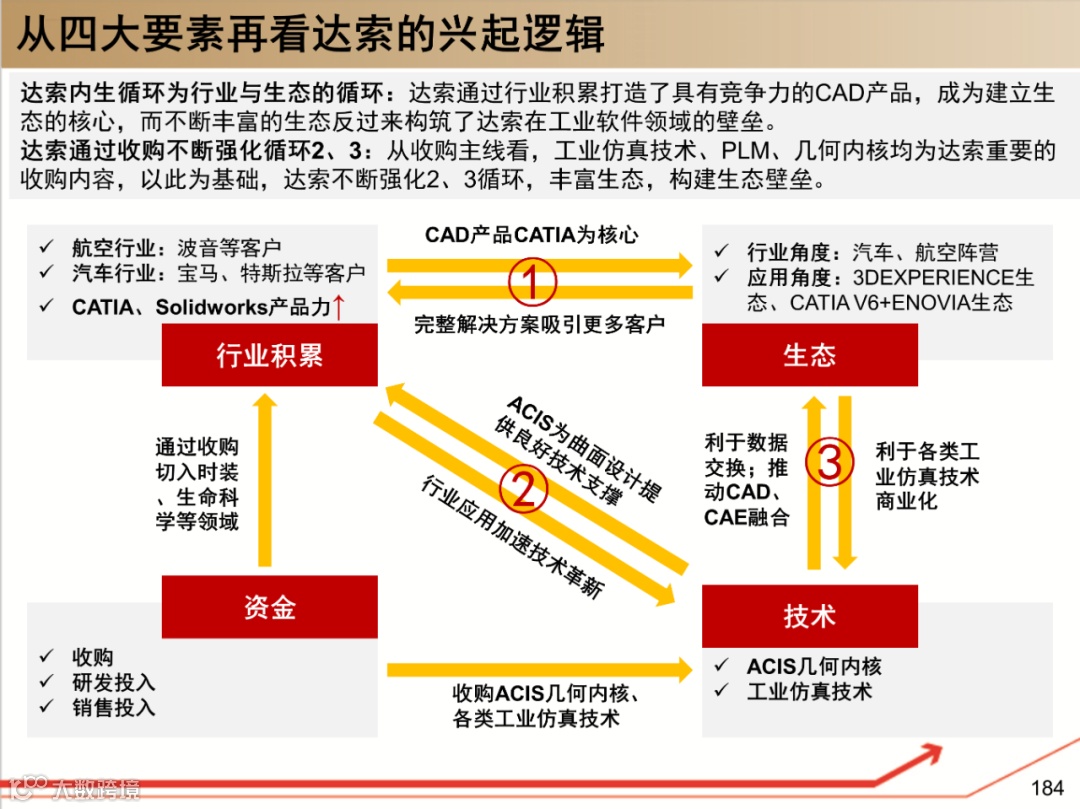 从四大要素再看达索的兴起逻辑

达索内生循环为行业与生态的循环：达索通过行业积累打造了具有竞争力的CAD产品，成为建立生态的核心，而不断丰富的生态反过来构筑了达索在工业软件领域的壁垒。
达索通过收购不断强化循环2、3：从收购主线看，工业仿真技术、PLM、几何内核均为达索重要的收购内容，以此为基础，达索不断强化2、3循环，丰富生态，构建生态壁垒。

✓ 航空行业：波音等客户
✓ 汽车行业：宝马、特斯拉等客户
✓ CATIA、Solidworks产品力↑

行业积累

CAD产品CATIA为核心
1
完整解决方案吸引更多客户

✓ 行业角度：汽车、航空阵营
✓ 应用角度：3DEXPERIENCE生态、CATIA V6+ENOVIA生态

生态

通过收购切入时装、生命科学等领域

ACIS为曲面设计提供良好技术支撑
2
行业应用加速技术革新

利于数据交换；推动CAD、CAE融合
3
利于各类工业仿真技术商业化

资金

✓ 收购
✓ 研发投入
✓ 销售投入

收购ACIS几何内核、各类工业仿真技术

技术

✓ ACIS几何内核
✓ 工业仿真技术

大数跨境

184